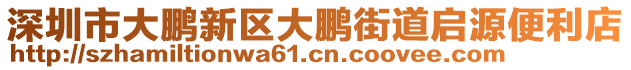 深圳市大鹏新区大鹏街道启源便利店
http://szhamiltionwa61.cn.coovee.com